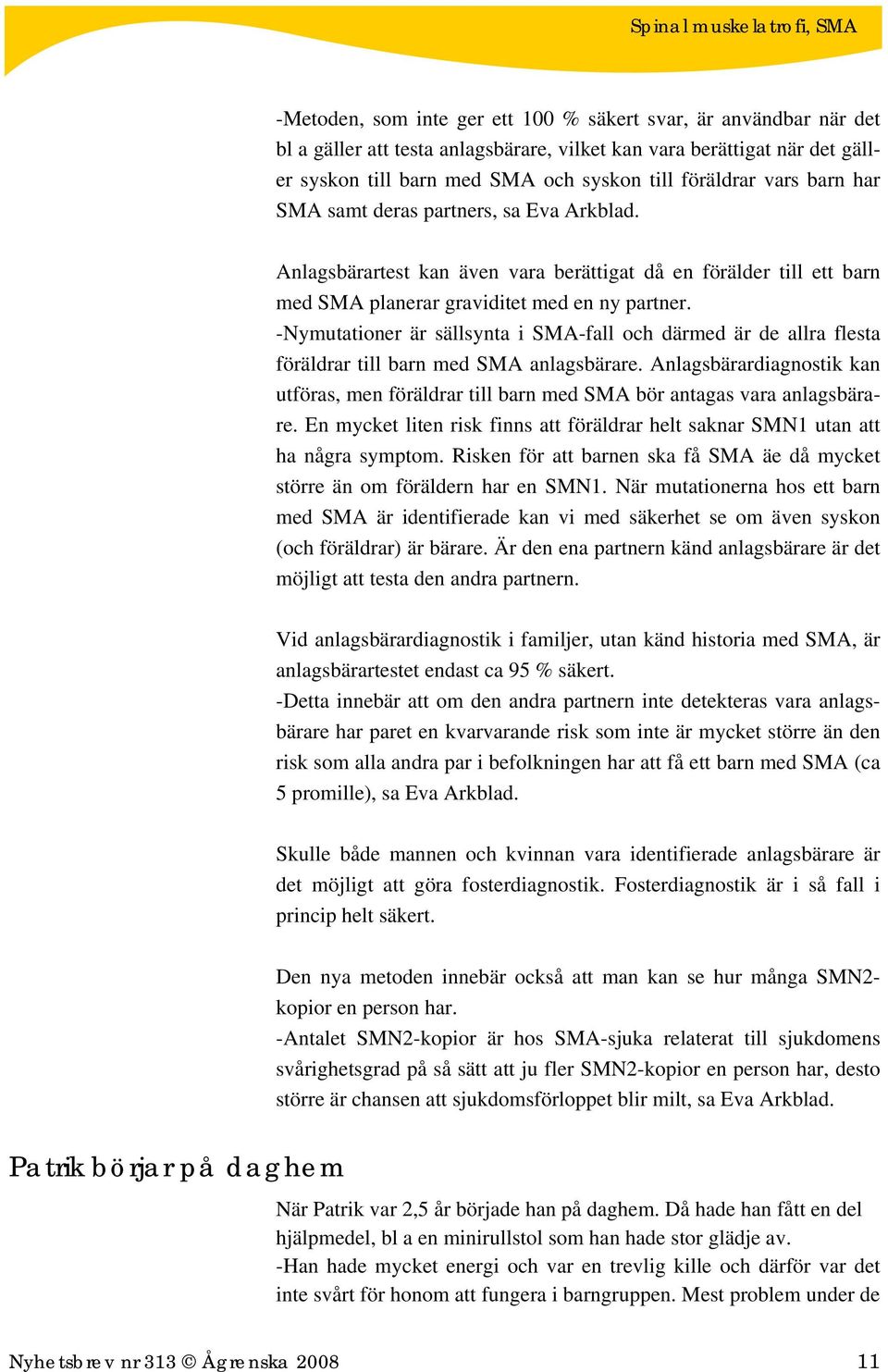 Spinal muskelatrofi, SMA

-Metoden, som inte ger ett 100 % säkert svar, är användbar när det bl a gäller att testa anlagsbärare, vilket kan vara berättigat när det gäller syskon till barn med SMA och syskon till föräldrar vars barn har SMA samt deras partners, sa Eva Arkblad.

Anlagsbärartest kan även vara berättigat då en förälder till ett barn med SMA planerar graviditet med en ny partner.
-Nymutationer är sällsynta i SMA-fall och därmed är de allra flesta föräldrar till barn med SMA anlagsbärare. Anlagsbärardiagnostik kan utföras, men föräldrar till barn med SMA bör antagas vara anlagsbärare. En mycket liten risk finns att föräldrar helt saknar SMN1 utan att ha några symptom. Risken för att barnen ska få SMA äe då mycket större än om föräldern har en SMN1. När mutationerna hos ett barn med SMA är identifierade kan vi med säkerhet se om även syskon (och föräldrar) är bärare. Är den ena partnern känd anlagsbärare är det möjligt att testa den andra partnern.

Vid anlagsbärardiagnostik i familjer, utan känd historia med SMA, är anlagsbärartestet endast ca 95 % säkert.
-Detta innebär att om den andra partnern inte detekteras vara anlagsbärare har paret en kvarvarande risk som inte är mycket större än den risk som alla andra par i befolkningen har att få ett barn med SMA (ca 5 promille), sa Eva Arkblad.

Skulle både mannen och kvinnan vara identifierade anlagsbärare är det möjligt att göra fosterdiagnostik. Fosterdiagnostik är i så fall i princip helt säkert.

Den nya metoden innebär också att man kan se hur många SMN2-kopior en person har.
-Antalet SMN2-kopior är hos SMA-sjuka relaterat till sjukdomens svårighetsgrad på så sätt att ju fler SMN2-kopior en person har, desto större är chansen att sjukdomsförloppet blir milt, sa Eva Arkblad.

Patrik börjar på daghem

När Patrik var 2,5 år började han på daghem. Då hade han fått en del hjälpmedel, bl a en minirullstol som han hade stor glädje av.
-Han hade mycket energi och var en trevlig kille och därför var det inte svårt för honom att fungera i barngruppen. Mest problem under de

Nyhetsbrev nr 313 © Ågrenska 2008 11